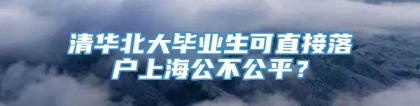 清华北大毕业生可直接落户上海公不公平？